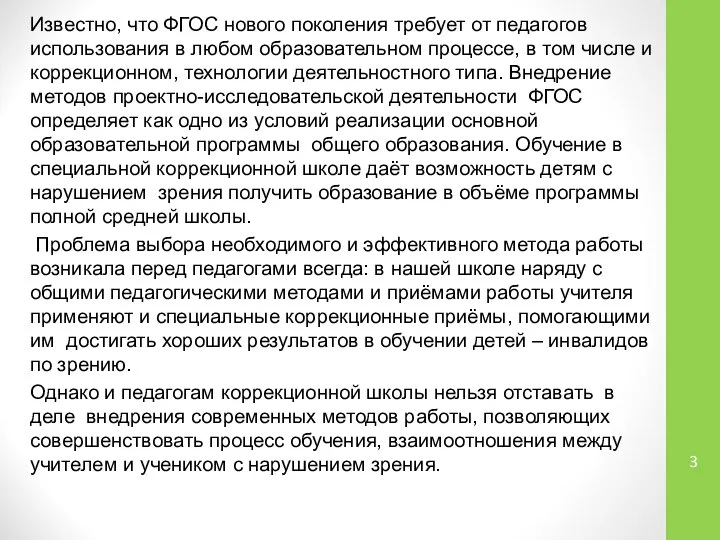 Известно, что ФГОС нового поколения требует от педагогов использования в любом образовательном процессе, в том числе и коррекционном, технологии деятельностного типа. Внедрение методов проектно-исследовательской деятельности ФГОС определяет как одно из условий реализации основной образовательной программы общего образования. Обучение в специальной коррекционной школе даёт возможность детям с нарушением зрения получить образование в объёме программы полной средней школы.

Проблема выбора необходимого и эффективного метода работы возникала перед педагогами всегда: в нашей школе наряду с общими педагогическими методами и приёмами работы учителя применяют и специальные коррекционные приёмы, помогающими им достигать хороших результатов в обучении детей – инвалидов по зрению.

Однако и педагогам коррекционной школы нельзя отставать в деле внедрения современных методов работы, позволяющих совершенствовать процесс обучения, взаимоотношения между учителем и учеником с нарушением зрения.

3